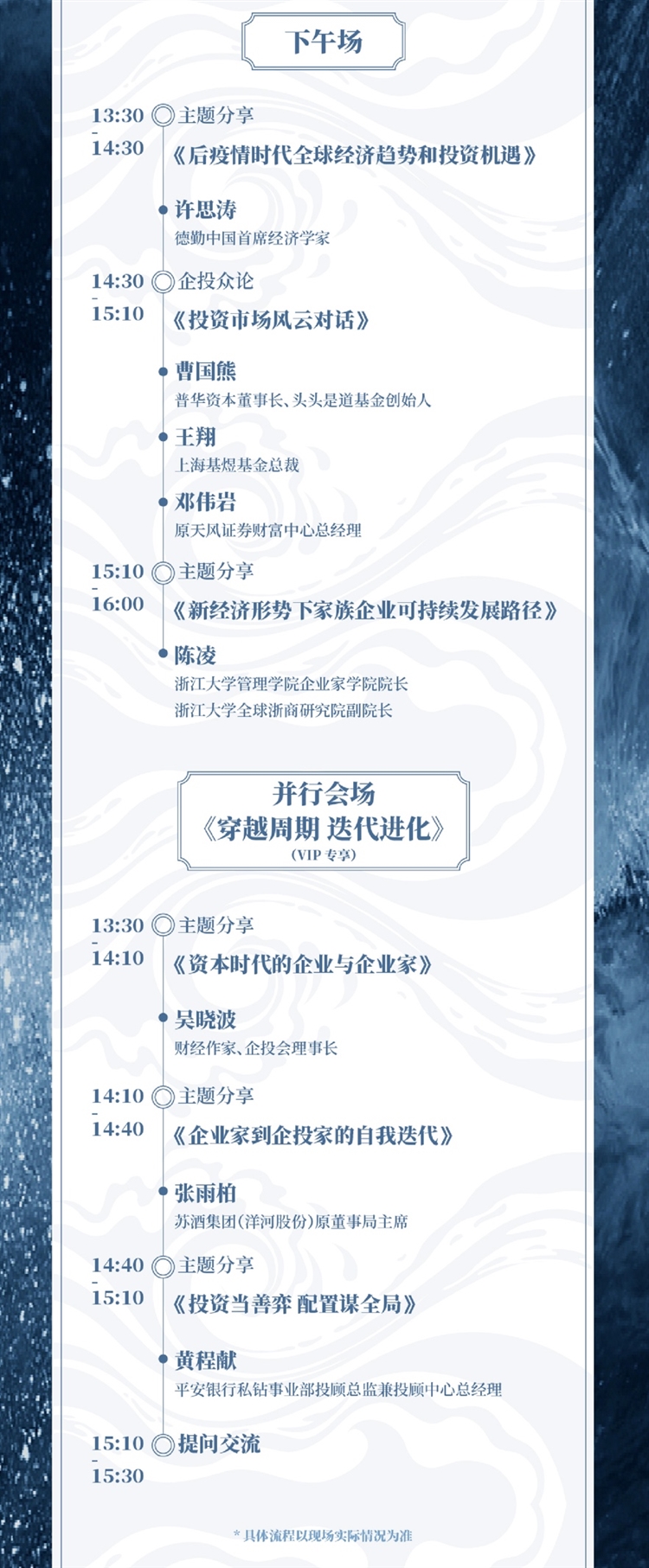 下午场

13:30 - 14:30 主题分享
《后疫情时代全球经济趋势和投资机遇》
许思涛
德勤中国首席经济学家

14:30 - 15:10 企投众论
《投资市场风云对话》
曹国熊
普华资本董事长、头头是道基金创始人
王翔
上海基煜基金总裁
邓伟岩
原天风证券财富中心总经理

15:10 - 16:00 主题分享
《新经济形势下家族企业可持续发展路径》
陈凌
浙江大学管理学院企业家学院院长
浙江大学全球浙商研究院副院长

并行会场
《穿越周期 迭代进化》
(VIP 专享)

13:30 - 14:10 主题分享
《资本时代的企业与企业家》
吴晓波
财经作家、企投会理事长

14:10 - 14:40 主题分享
《企业家到企投家的自我迭代》
张雨柏
苏酒集团(洋河股份)原董事局主席

14:40 - 15:10 主题分享
《投资当善弈 配置谋全局》
黄程献
平安银行私钻事业部投顾总监兼投顾中心总经理

15:10 - 15:30 提问交流

* 具体流程以现场实际情况为准